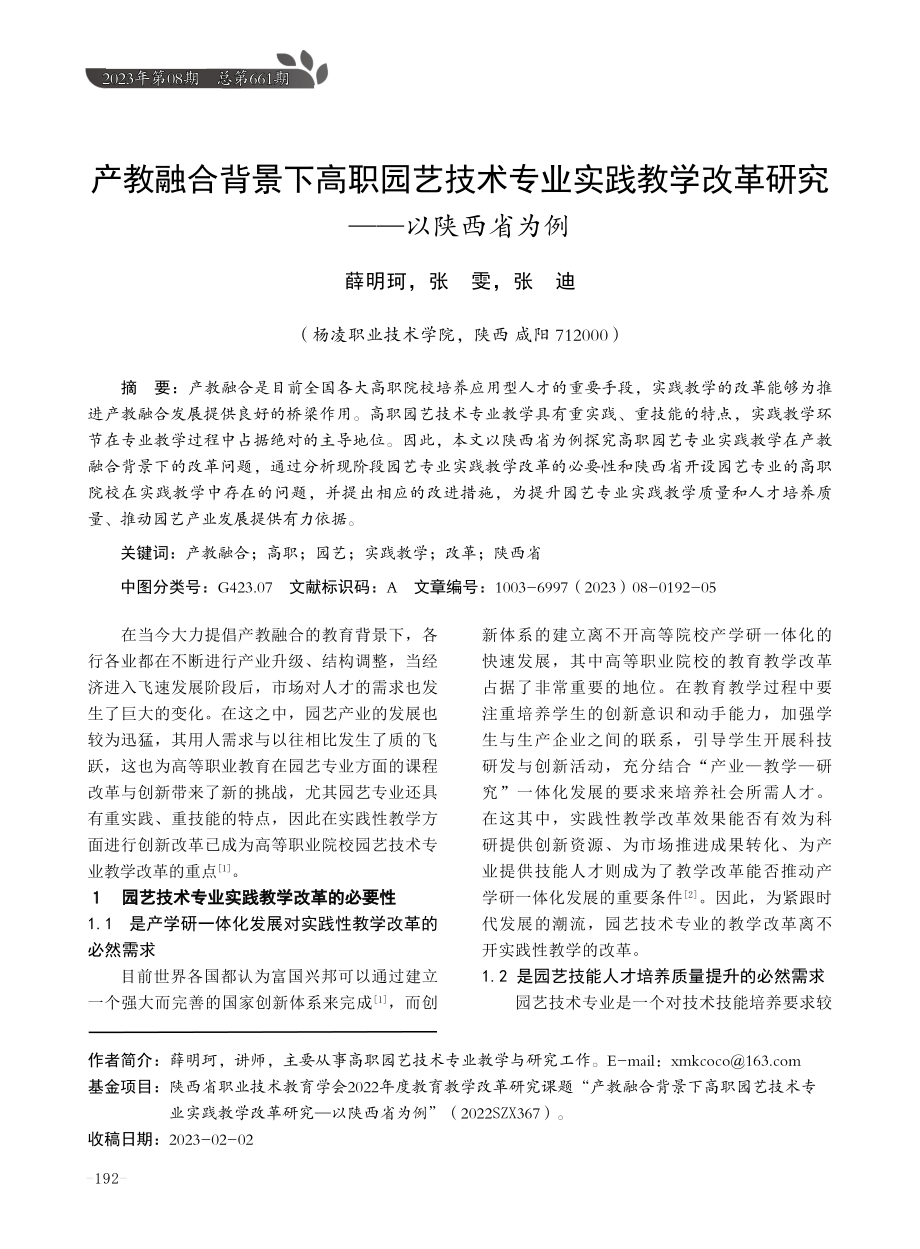 2023年第08期 总第661期

产教融合背景下高职园艺技术专业实践教学改革研究
——以陕西省为例

薛明珂，张 雯，张 迪

（杨凌职业技术学院，陕西 咸阳 712000）

摘 要：产教融合是目前全国各大高职院校培养应用型人才的重要手段，实践教学的改革能够为推进产教融合发展提供良好的桥梁作用。高职园艺技术专业教学具有重实践、重技能的特点，实践教学环节在专业教学过程中占据绝对的主导地位。因此，本文以陕西省为例探究高职园艺专业实践教学在产教融合背景下的改革问题，通过分析现阶段园艺专业实践教学改革的必要性和陕西省开设园艺专业的高职院校在实践教学中存在的问题，并提出相应的改进措施，为提升园艺专业实践教学质量和人才培养质量、推动园艺产业发展提供有力依据。

关键词：产教融合；高职；园艺；实践教学；改革；陕西省

中图分类号：G423.07 文献标识码：A 文章编号：1003-6997（2023）08-0192-05

在当今大力提倡产教融合的教育背景下，各行各业都在不断进行产业升级、结构调整，当经济进入飞速发展阶段后，市场对人才的需求也发生了巨大的变化。在这之中，园艺产业的发展也较为迅猛，其用人需求与以往相比发生了质的飞跃，这也为高等职业教育在园艺专业方面的课程改革与创新带来了新的挑战，尤其园艺专业还具有重实践、重技能的特点，因此在实践性教学方面进行创新改革已成为高等职业院校园艺技术专业教学改革的重点$^{[1]}$。

1 园艺技术专业实践教学改革的必要性

1.1 是产学研一体化发展对实践性教学改革的必然需求

目前世界各国都认为富国兴邦可以通过建立一个强大而完善的国家创新体系来完成$^{[1]}$，而创新体系的建立离不开高等院校产学研一体化的快速发展，其中高等职业院校的教育教学改革占据了非常重要的地位。在教育教学过程中要注重培养学生的创新意识和动手能力，加强学生与生产企业之间的联系，引导学生开展科技研发与创新活动，充分结合“产业—教学—研究”一体化发展的要求来培养社会所需人才。在这其中，实践性教学改革效果能否有效为科研提供创新资源、为市场推进成果转化、为产业提供技能人才则成为了教学改革能否推动产学研一体化发展的重要条件$^{[2]}$。因此，为紧跟时代发展的潮流，园艺技术专业的教学改革离不开实践性教学的改革。

1.2 是园艺技能人才培养质量提升的必然需求

园艺技术专业是一个对技术技能培养要求较

作者简介：薛明珂，讲师，主要从事高职园艺技术专业教学与研究工作。E-mail：xmkcoco@163.com

基金项目：陕西省职业技术教育学会2022年度教育教学改革研究课题“产教融合背景下高职园艺技术专业实践教学改革研究—以陕西省为例”（2022SZX367）。

收稿日期：2023-02-02

·192·